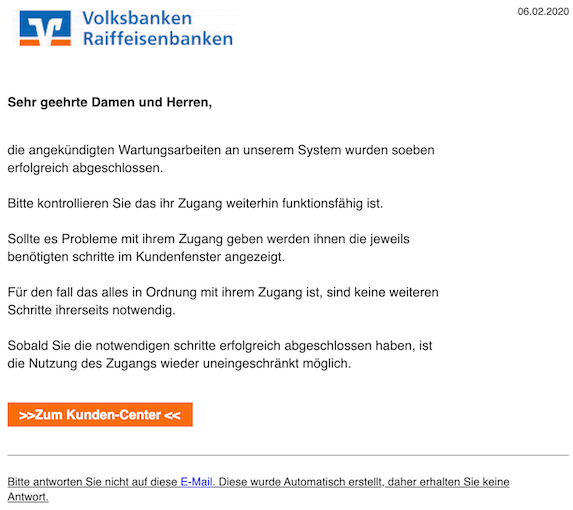 Volksbanken Raiffeisenbanken

06.02.2020

Sehr geehrte Damen und Herren,

die angekündigten Wartungsarbeiten an unserem System wurden soeben erfolgreich abgeschlossen.

Bitte kontrollieren Sie das ihr Zugang weiterhin funktionsfähig ist.

Sollte es Probleme mit ihrem Zugang geben werden ihnen die jeweils benötigten schritte im Kundenfenster angezeigt.

Für den fall das alles in Ordnung mit ihrem Zugang ist, sind keine weiteren Schritte ihrerseits notwendig.

Sobald Sie die notwendigen schritte erfolgreich abgeschlossen haben, ist die Nutzung des Zugangs wieder uneingeschränkt möglich.

>>Zum Kunden-Center <<

Bitte antworten Sie nicht auf diese E-Mail. Diese wurde Automatisch erstellt, daher erhalten Sie keine Antwort.